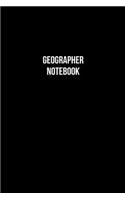 GEOGRAPHER
NOTEBOOK